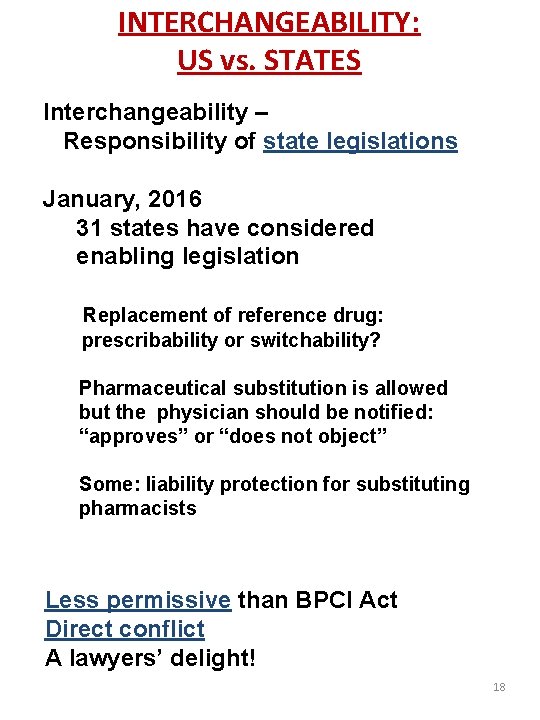 INTERCHANGEABILITY:
US vs. STATES

Interchangeability –
Responsibility of state legislations

January, 2016
31 states have considered enabling legislation

Replacement of reference drug: prescribability or switchability?

Pharmaceutical substitution is allowed but the physician should be notified: “approves” or “does not object”

Some: liability protection for substituting pharmacists

Less permissive than BPCI Act
Direct conflict
A lawyers’ delight!

18